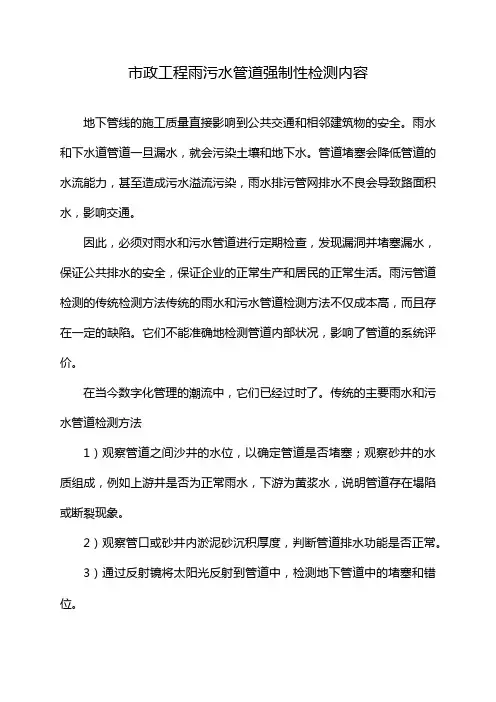 市政工程雨污水管道强制性检测内容

地下管线的施工质量直接影响到公共交通和相邻建筑物的安全。雨水和下水道管道一旦漏水，就会污染土壤和地下水。管道堵塞会降低管道的水流能力，甚至造成污水溢流污染，雨水排污管网排水不良会导致路面积水，影响交通。

因此，必须对雨水和污水管道进行定期检查，发现漏洞并堵塞漏水，保证公共排水的安全，保证企业的正常生产和居民的正常生活。雨污管道检测的传统检测方法传统的雨水和污水管道检测方法不仅成本高，而且存在一定的缺陷。它们不能准确地检测管道内部状况，影响了管道的系统评价。

在当今数字化管理的潮流中，它们已经过时了。传统的主要雨水和污水管道检测方法

1）观察管道之间沙井的水位，以确定管道是否堵塞；观察砂井的水质组成，例如上游井是否为正常雨水，下游为黄浆水，说明管道存在塌陷或断裂现象。

2）观察管口或砂井内淤泥砂沉积厚度，判断管道排水功能是否正常。

3）通过反射镜将太阳光反射到管道中，检测地下管道中的堵塞和错位。